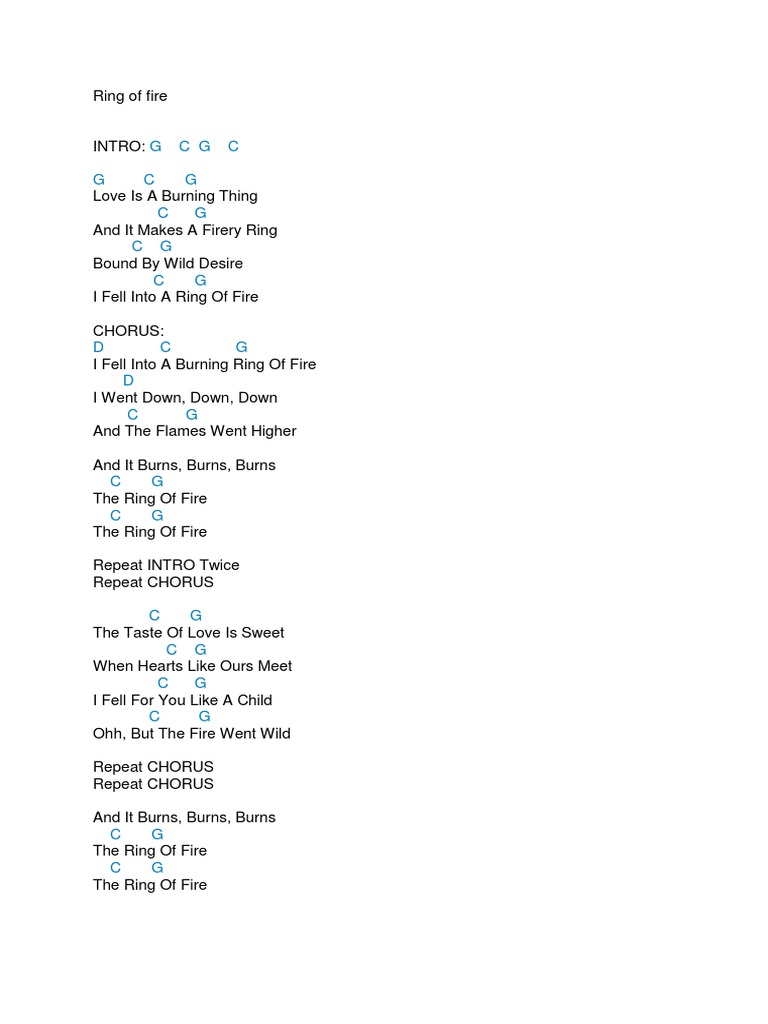 Ring of fire

INTRO: G C G C

G C G
Love Is A Burning Thing
C G
And It Makes A Firery Ring
C G
Bound By Wild Desire
C G
I Fell Into A Ring Of Fire

CHORUS:
D C G
I Fell Into A Burning Ring Of Fire
D
I Went Down, Down, Down
C G
And The Flames Went Higher

And It Burns, Burns, Burns
C G
The Ring Of Fire
C G
The Ring Of Fire

Repeat INTRO Twice
Repeat CHORUS

C G
The Taste Of Love Is Sweet
C G
When Hearts Like Ours Meet
C G
I Fell For You Like A Child
C G
Ohh, But The Fire Went Wild

Repeat CHORUS
Repeat CHORUS

And It Burns, Burns, Burns
C G
The Ring Of Fire
C G
The Ring Of Fire